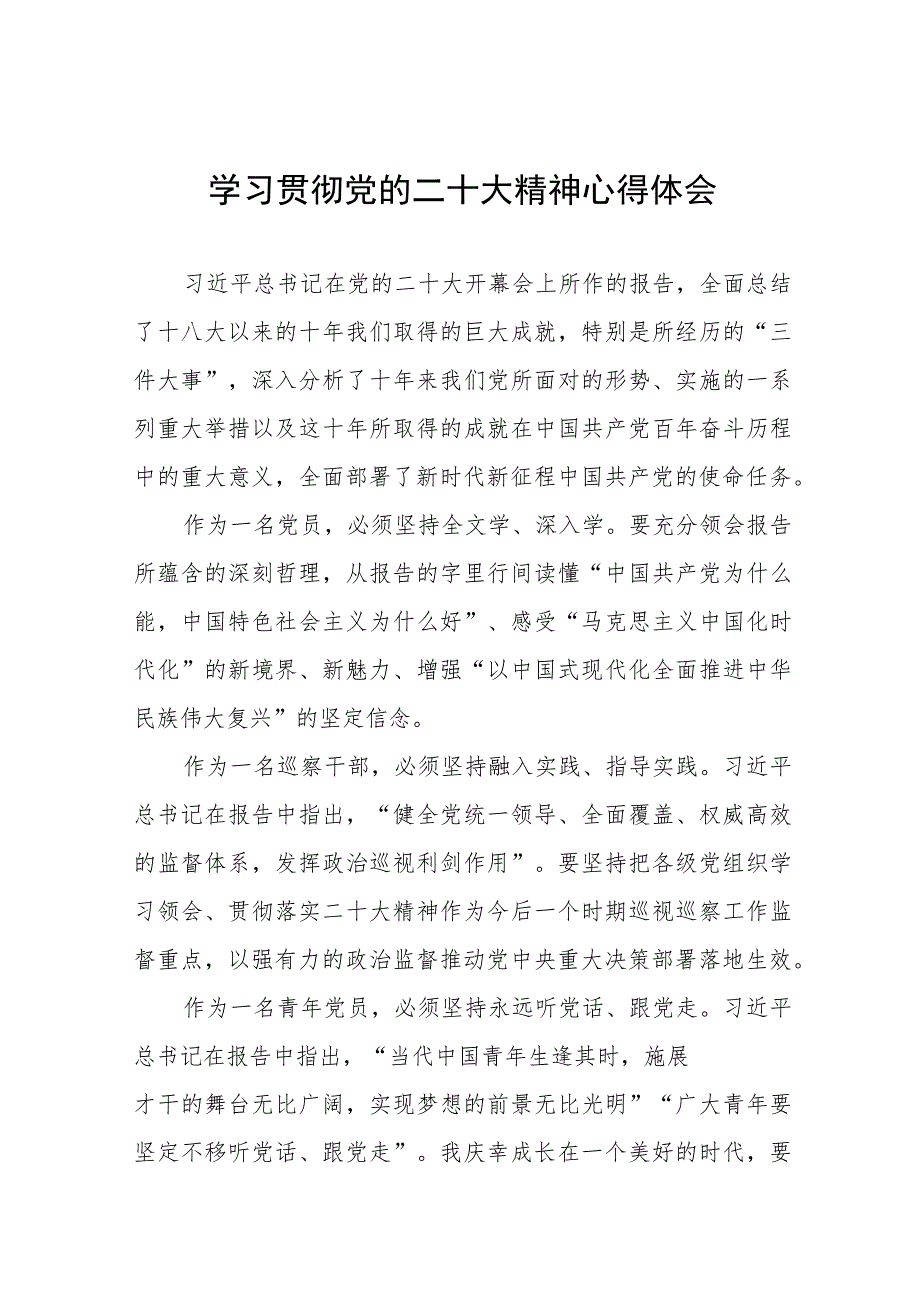 学习贯彻党的二十大精神心得体会

习近平总书记在党的二十大开幕会上所作的报告，全面总结了十八大以来的十年我们取得的巨大成就，特别是所经历的“三件大事”，深入分析了十年来我们党所面对的形势、实施的一系列重大举措以及这十年所取得的成就在中国共产党百年奋斗历程中的重大意义，全面部署了新时代新征程中国共产党的使命任务。

作为一名党员，必须坚持全文学、深入学。要充分领会报告所蕴含的深刻哲理，从报告的字里行间读懂“中国共产党为什么能，中国特色社会主义为什么好”、感受“马克思主义中国化时代化”的新境界、新魅力、增强“以中国式现代化全面推进中华民族伟大复兴”的坚定信念。

作为一名巡察干部，必须坚持融入实践、指导实践。习近平总书记在报告中指出，“健全党统一领导、全面覆盖、权威高效的监督体系，发挥政治巡视利剑作用”。要坚持把各级党组织学习领会、贯彻落实二十大精神作为今后一个时期巡视巡察工作监督重点，以强有力的政治监督推动党中央重大决策部署落地生效。

作为一名青年党员，必须坚持永远听党话、跟党走。习近平总书记在报告中指出，“当代中国青年生逢其时，施展才干的舞台无比广阔，实现梦想的前景无比光明”“广大青年要坚定不移听党话、跟党走”。我庆幸成长在一个美好的时代，要